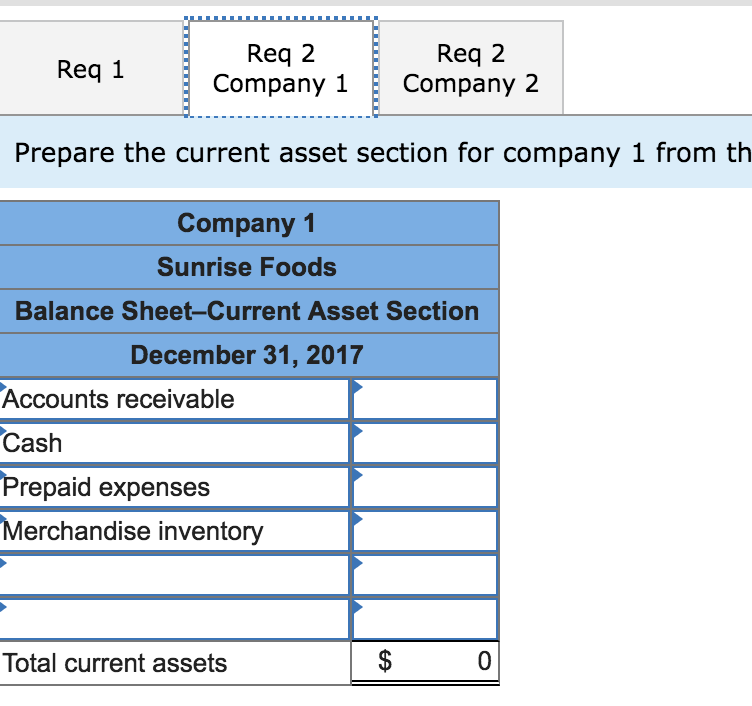 Req 1

Req 2
Company 1

Req 2
Company 2

Prepare the current asset section for company 1 from th

| Company 1 | |
|---|---|
| Sunrise Foods | |
| Balance Sheet–Current Asset Section | |
| December 31, 2017 | |
| Accounts receivable | |
| Cash | |
| Prepaid expenses | |
| Merchandise inventory | |
| | |
| | |
| Total current assets | $ 0 |